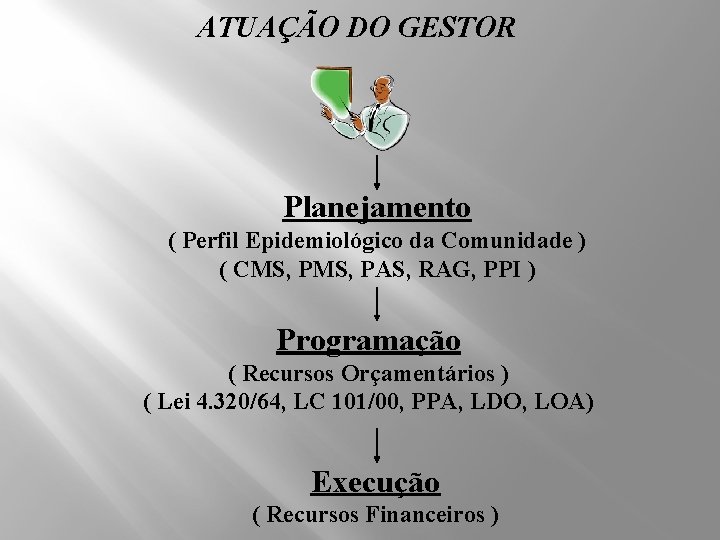 ATUAÇÃO DO GESTOR

Planejamento

( Perfil Epidemiológico da Comunidade )

( CMS, PMS, PAS, RAG, PPI )

Programação

( Recursos Orçamentários )

( Lei 4.320/64, LC 101/00, PPA, LDO, LOA)

Execução

( Recursos Financeiros )